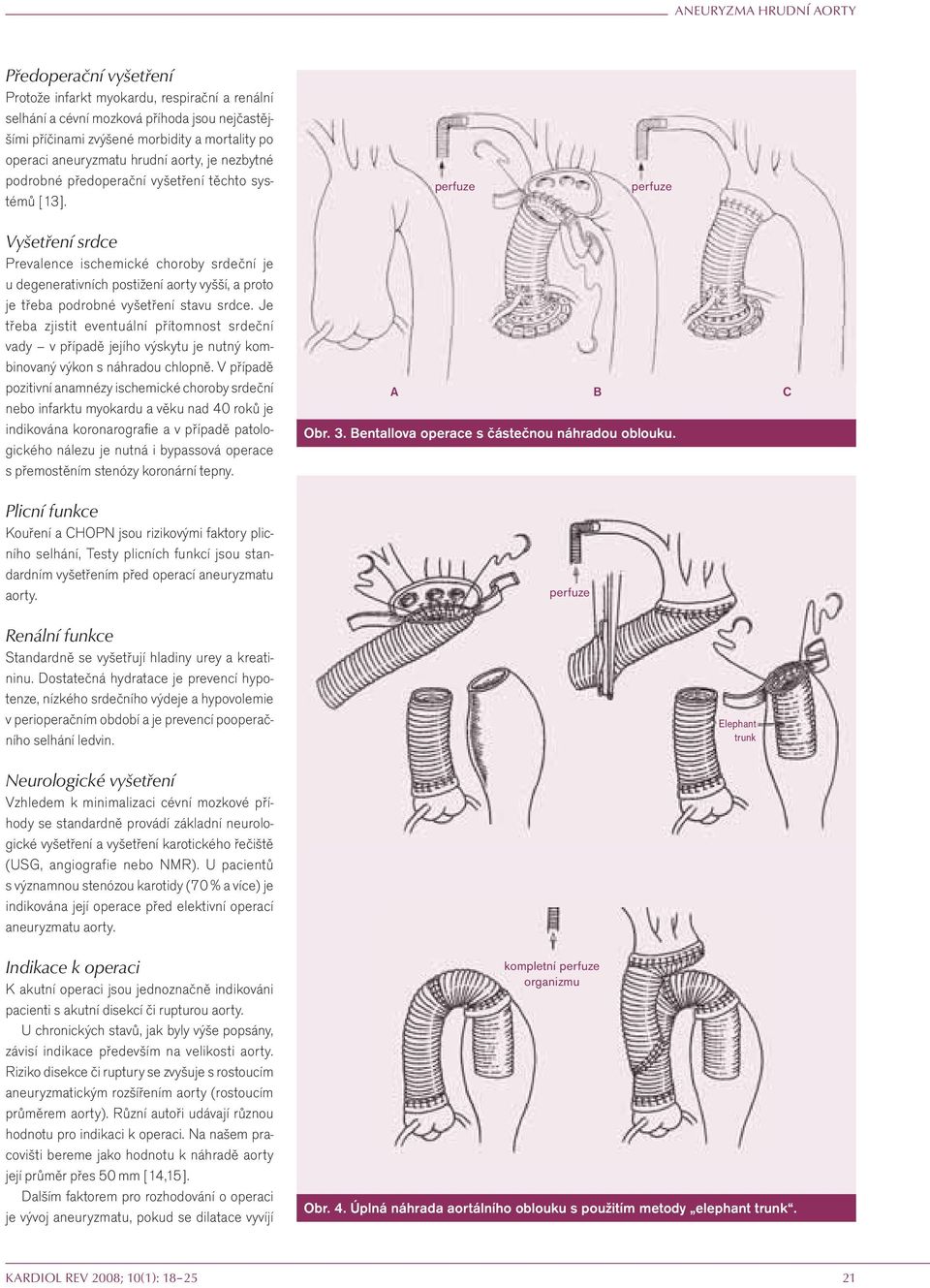 ANEURYZMA HRUDNÍ AORTY

Předoperační vyšetření
Protože infarkt myokardu, respirační a renální selhání a cévní mozková příhoda jsou nejčastějšími příčinami zvýšené morbidity a mortality po operaci aneuryzmatu hrudní aorty, je nezbytné podrobné předoperační vyšetření těchto systémů [13].

Vyšetření srdce
Prevalence ischemické choroby srdeční je u degenerativních postižení aorty vyšší, a proto je třeba podrobné vyšetření stavu srdce. Je třeba zjistit eventuální přítomnost srdeční vady – v případě jejího výskytu je nutný kombinovaný výkon s náhradou chlopně. V případě pozitivní anamnézy ischemické choroby srdeční nebo infarktu myokardu a věku nad 40 roků je indikována koronarografie a v případě patologického nálezu je nutná i bypassová operace s přemostěním stenózy koronární tepny.

Plicní funkce
Kouření a CHOPN jsou rizikovými faktory plicního selhání, Testy plicních funkcí jsou standardním vyšetřením před operací aneuryzmatu aorty.

Renální funkce
Standardně se vyšetřují hladiny urey a kreatininu. Dostatečná hydratace je prevencí hypotenze, nízkého srdečního výdeje a hypovolemie v perioperačním období a je prevencí pooperačního selhání ledvin.

Neurologické vyšetření
Vzhledem k minimalizaci cévní mozkové příhody se standardně provádí základní neurologické vyšetření a vyšetření karotického řečiště (USG, angiografie nebo NMR). U pacientů s významnou stenózou karotidy (70 % a více) je indikována její operace před elektivní operací aneuryzmatu aorty.

Indikace k operaci
K akutní operaci jsou jednoznačně indikováni pacienti s akutní disekcí či rupturou aorty.
U chronických stavů, jak byly výše popsány, závisí indikace především na velikosti aorty. Riziko disekce či ruptury se zvyšuje s rostoucím aneuryzmatickým rozšířením aorty (rostoucím průměrem aorty). Různí autoři udávají různou hodnotu pro indikaci k operaci. Na našem pracovišti bereme jako hodnotu k náhradě aorty její průměr přes 50 mm [14,15].
Dalším faktorem pro rozhodování o operaci je vývoj aneuryzmatu, pokud se dilatace vyvíjí

perfuze
perfuze
A
B
C
Obr. 3. Bentallova operace s částečnou náhradou oblouku.

perfuze
Elephant trunk
kompletní perfuze organizmu
Obr. 4. Úplná náhrada aortálního oblouku s použitím metody „elephant trunk“.

KARDIOL REV 2008; 10(1): 18–25
21